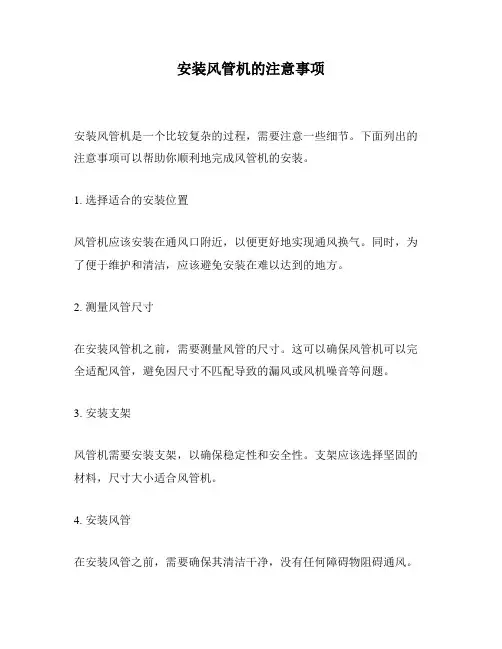 安装风管机的注意事项

安装风管机是一个比较复杂的过程，需要注意一些细节。下面列出的注意事项可以帮助你顺利地完成风管机的安装。

1. 选择适合的安装位置

风管机应该安装在通风口附近，以便更好地实现通风换气。同时，为了便于维护和清洁，应该避免安装在难以达到的地方。

2. 测量风管尺寸

在安装风管机之前，需要测量风管的尺寸。这可以确保风管机可以完全适配风管，避免因尺寸不匹配导致的漏风或风机噪音等问题。

3. 安装支架

风管机需要安装支架，以确保稳定性和安全性。支架应该选择坚固的材料，尺寸大小适合风管机。

4. 安装风管

在安装风管之前，需要确保其清洁干净，没有任何障碍物阻碍通风。